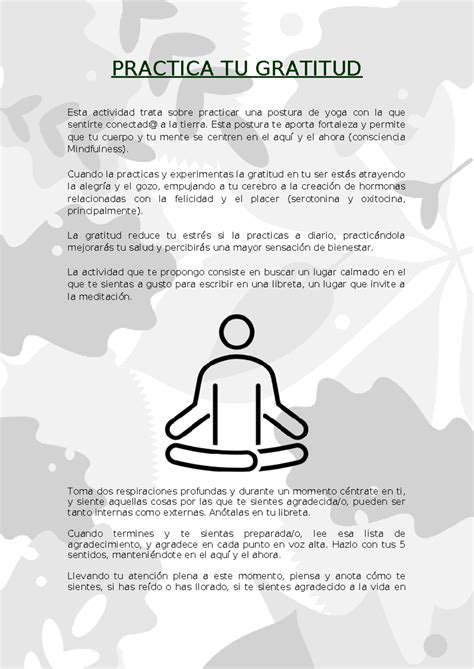 PRACTICA TU GRATITUD

Esta actividad trata sobre practicar una postura de yoga con la que sentirte conectad@ a la tierra. Esta postura te aporta fortaleza y permite que tu cuerpo y tu mente se centren en el aquí y el ahora (consciencia Mindfulness).

Cuando la practicas y experimentas la gratitud en tu ser estás atrayendo la alegría y el gozo, empujando a tu cerebro a la creación de hormonas relacionadas con la felicidad y el placer (serotonina y oxitocina, principalmente).

La gratitud reduce tu estrés si la practicas a diario, practicándola mejorarás tu salud y percibirás una mayor sensación de bienestar.

La actividad que te propongo consiste en buscar un lugar calmado en el que te sientas a gusto para escribir en una libreta, un lugar que invite a la meditación.

Toma dos respiraciones profundas y durante un momento céntrate en ti, y siente aquellas cosas por las que te sientes agradecida/o, pueden ser tanto internas como externas. Anótalas en tu libreta.

Cuando termines y te sientas preparada/o, lee esa lista de agradecimiento, y agradece en cada punto en voz alta. Hazlo con tus 5 sentidos, manteniéndote en el aquí y el ahora.

Llevando tu atención plena a este momento, piensa y anota cómo te sientes, si has reído o has llorado, si te sientes agradecido a la vida en